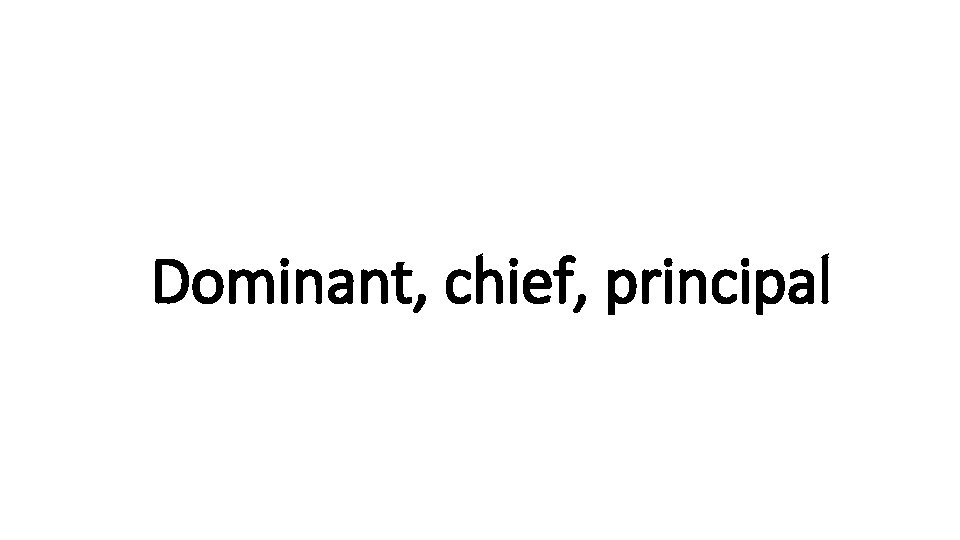 Dominant, chief, principal